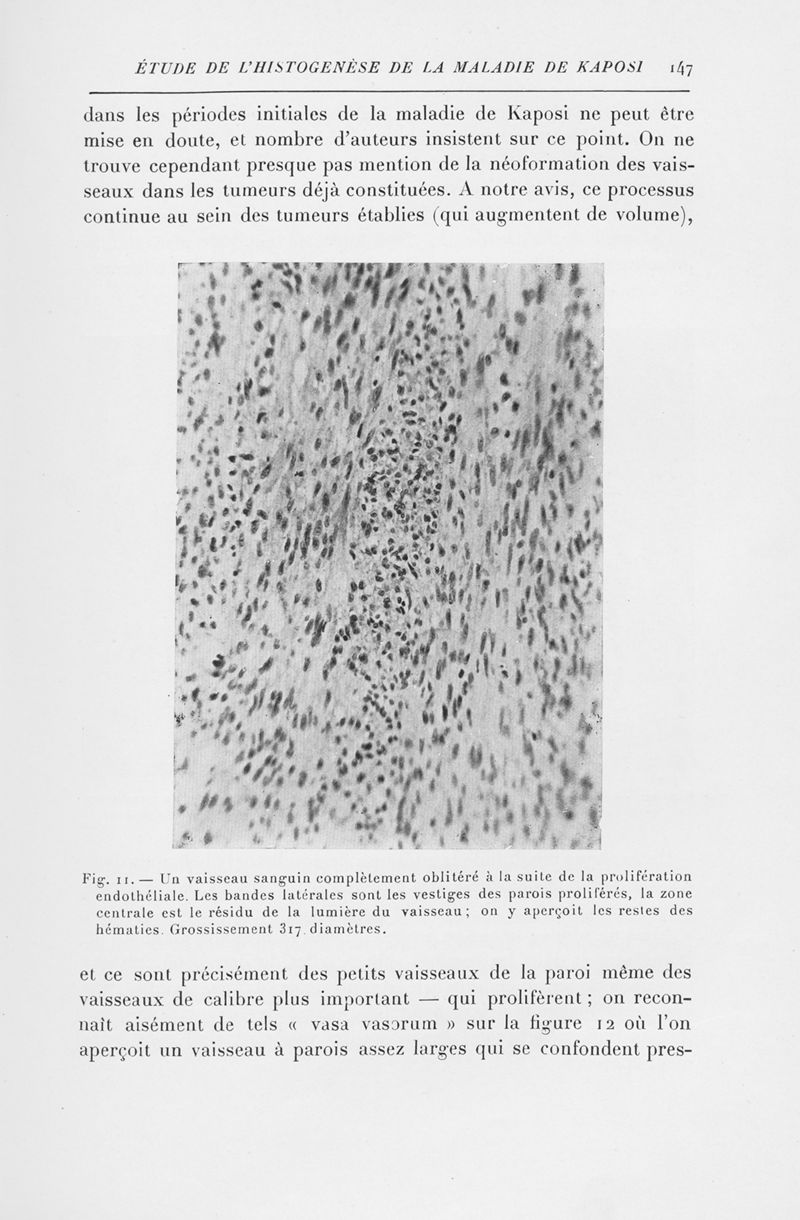 ÉTUDE DE L'HISTOGENÈSE DE LA MALADIE DE KAPOSI 147

dans les périodes initiales de la maladie de Kaposi ne peut être mise en doute, et nombre d'auteurs insistent sur ce point. On ne trouve cependant presque pas mention de la néoformation des vaisseaux dans les tumeurs déjà constituées. A notre avis, ce processus continue au sein des tumeurs établies (qui augmentent de volume),

Fig. 11. — Un vaisseau sanguin complètement oblitéré à la suite de la prolifération endothéliale. Les bandes latérales sont les vestiges des parois proliférés, la zone centrale est le résidu de la lumière du vaisseau ; on y aperçoit les restes des hématies. Grossissement 317 diamètres.

et ce sont précisément des petits vaisseaux de la paroi même des vaisseaux de calibre plus important — qui prolifèrent ; on reconnaît aisément de tels « vasa vasorum » sur la figure 12 où l'on aperçoit un vaisseau à parois assez larges qui se confondent pres-